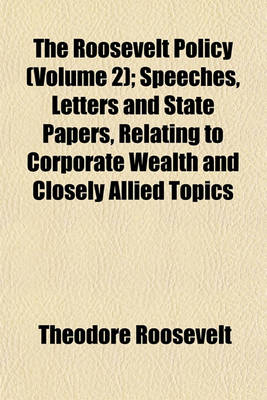 The Roosevelt Policy (Volume 2); Speeches, Letters and State Papers, Relating to Corporate Wealth and Closely Allied Topics

Theodore Roosevelt